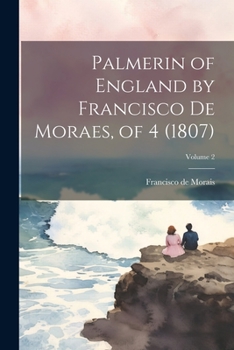 Palmerin of England by Francisco De Moraes, of 4 (1807)

Volume 2

Francisco de Morais